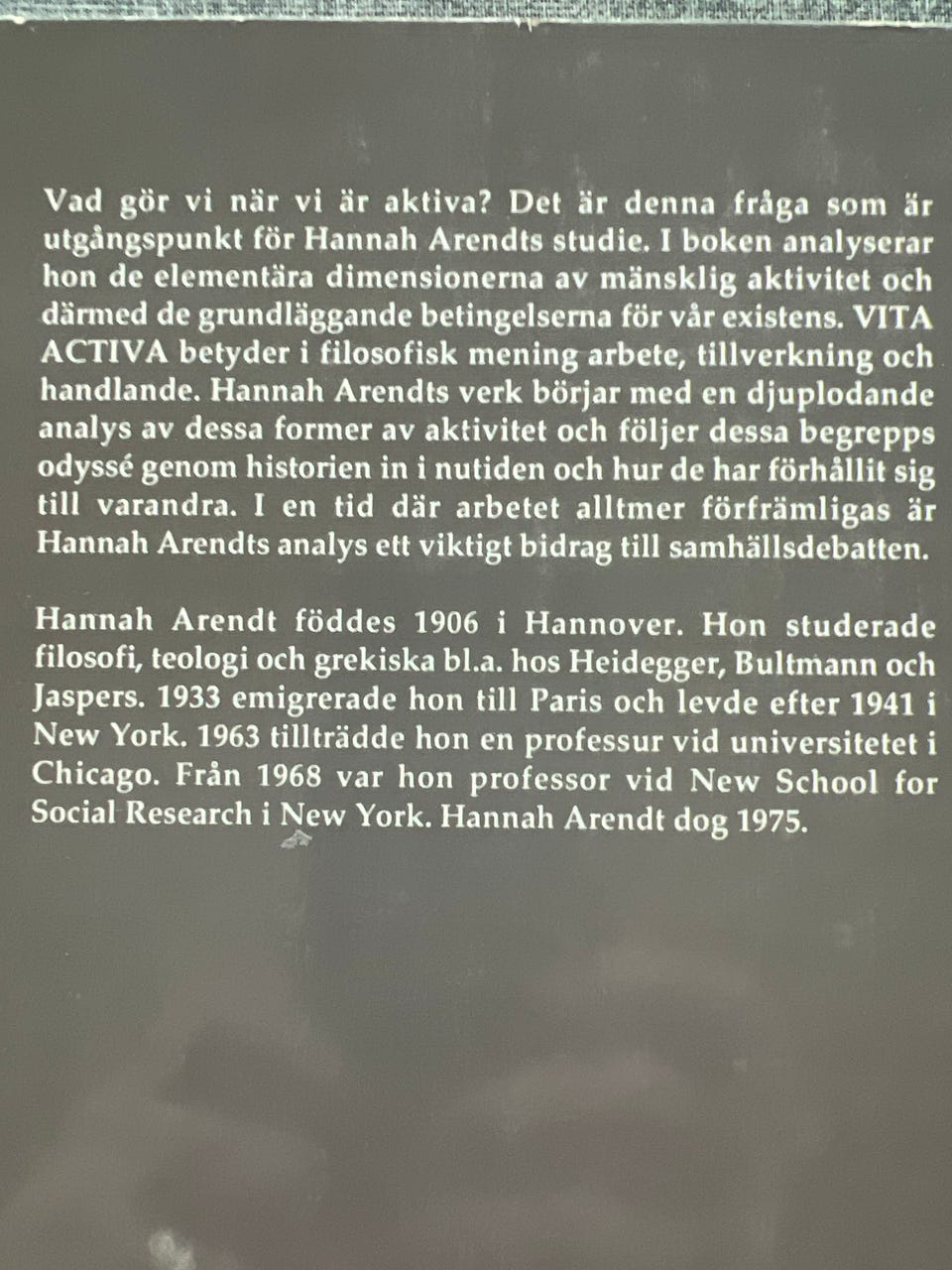 Vad gör vi när vi är aktiva? Det är denna fråga som är utgångspunkt för Hannah Arendts studie. I boken analyserar hon de elementära dimensionerna av mänsklig aktivitet och därmed de grundläggande betingelserna för vår existens. VITA ACTIVA betyder i filosofisk mening arbete, tillverkning och handlande. Hannah Arendts verk börjar med en djuplodande analys av dessa former av aktivitet och följer dessa begrepps odyssé genom historien in i nutiden och hur de har förhållit sig till varandra. I en tid där arbetet alltmer förfrämligas är Hannah Arendts analys ett viktigt bidrag till samhällsdebatten.

Hannah Arendt föddes 1906 i Hannover. Hon studerade filosofi, teologi och grekiska bl.a. hos Heidegger, Bultmann och Jaspers. 1933 emigrerade hon till Paris och levde efter 1941 i New York. 1963 tillträdde hon en professur vid universitetet i Chicago. Från 1968 var hon professor vid New School for Social Research i New York. Hannah Arendt dog 1975.